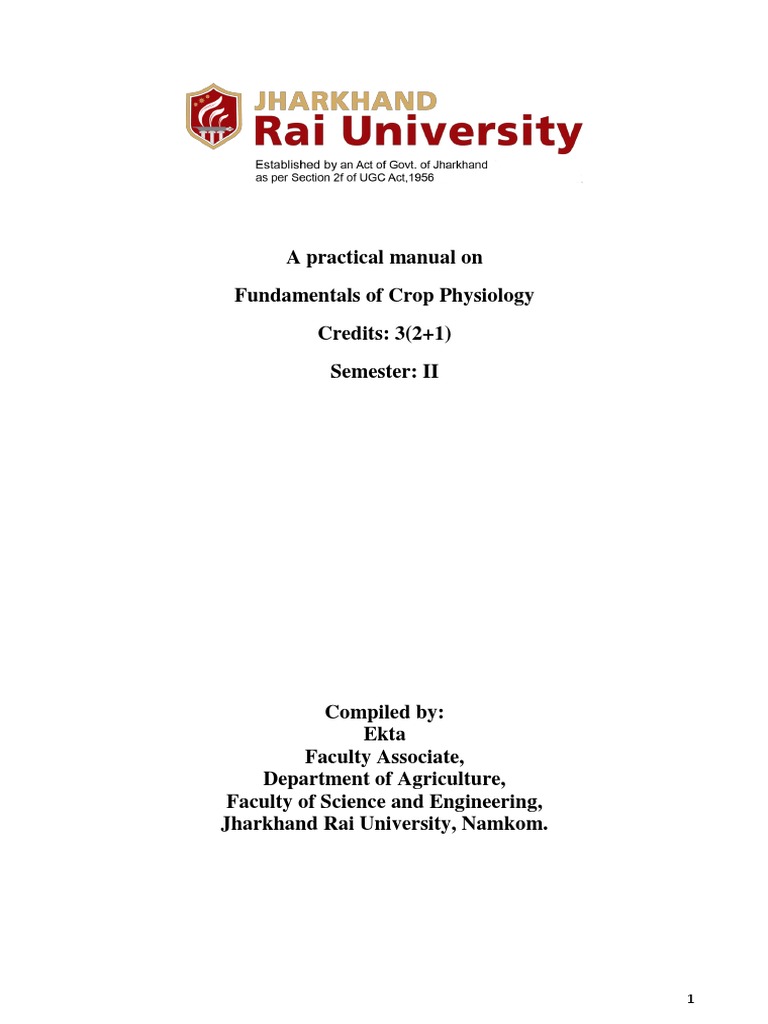 JHARKHAND
Rai University
Established by an Act of Govt. of Jharkhand
as per Section 2f of UGC Act,1956

A practical manual on

Fundamentals of Crop Physiology

Credits: 3(2+1)

Semester: II

Compiled by:
Ekta
Faculty Associate,
Department of Agriculture,
Faculty of Science and Engineering,
Jharkhand Rai University, Namkom.

1